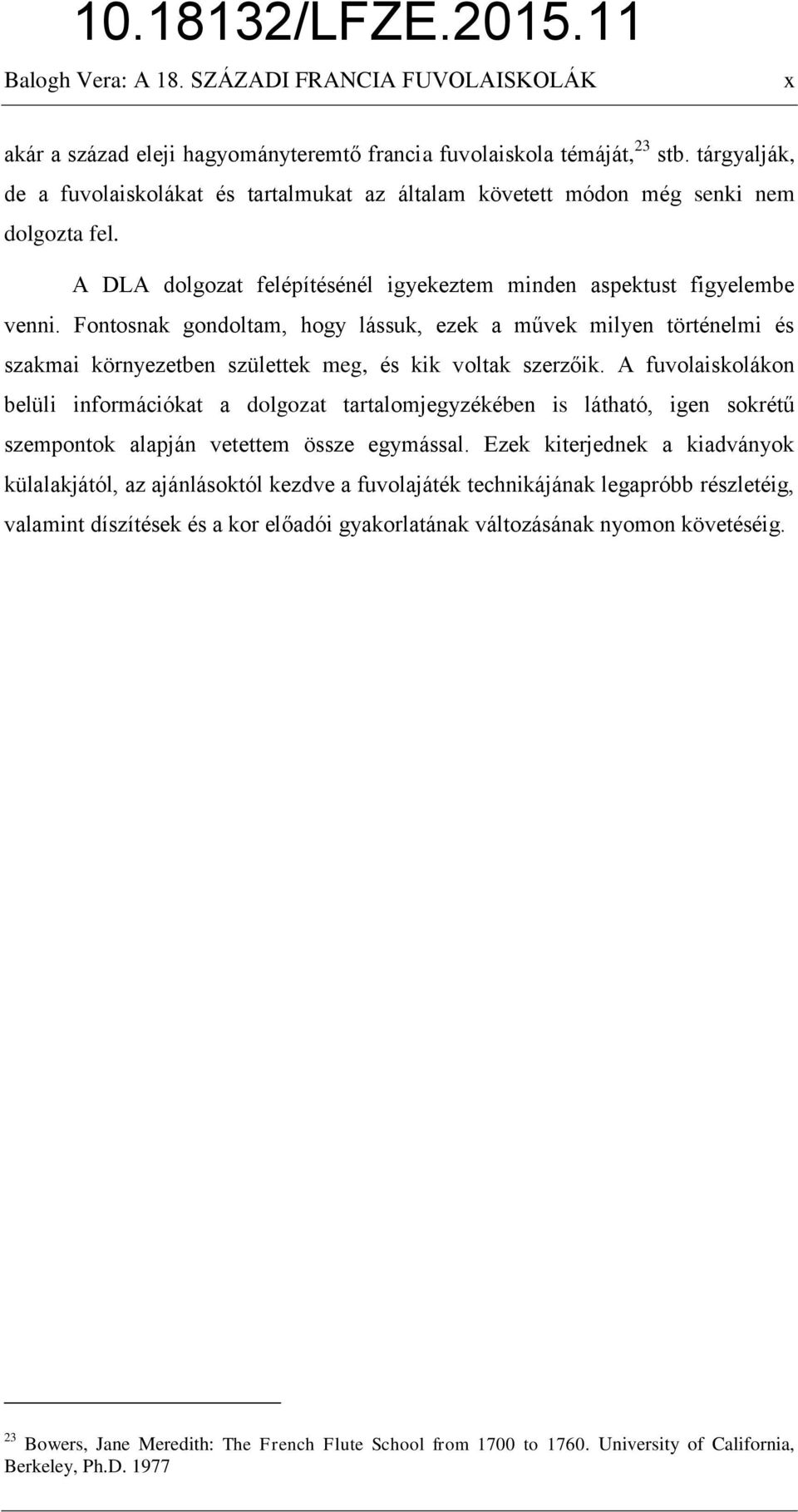 10.18132/LFZE.2015.11

Balogh Vera: A 18. SZÁZADI FRANCIA FUVOLAISKOLÁK x

akár a század eleji hagyományteremtő francia fuvolaiskola témáját,$^{23}$ stb. tárgyalják, de a fuvolaiskolákat és tartalmukat az általam követett módon még senki nem dolgozta fel.

A DLA dolgozat felépítésénél igyekeztem minden aspektust figyelembe venni. Fontosnak gondoltam, hogy lássuk, ezek a művek milyen történelmi és szakmai környezetben születtek meg, és kik voltak szerzőik. A fuvolaiskolákon belüli információkat a dolgozat tartalomjegyzékében is látható, igen sokrétű szempontok alapján vetettem össze egymással. Ezek kiterjednek a kiadványok külalakjától, az ajánlásoktól kezdve a fuvolajáték technikájának legapróbb részletéig, valamint díszítések és a kor előadói gyakorlatának változásának nyomon követéséig.

$^{23}$ Bowers, Jane Meredith: The French Flute School from 1700 to 1760. University of California, Berkeley, Ph.D. 1977